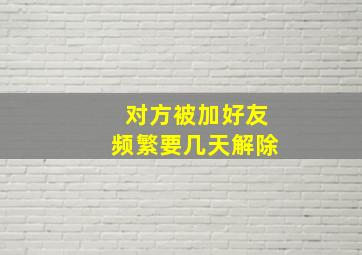 对方被加好友
频繁要几天解除